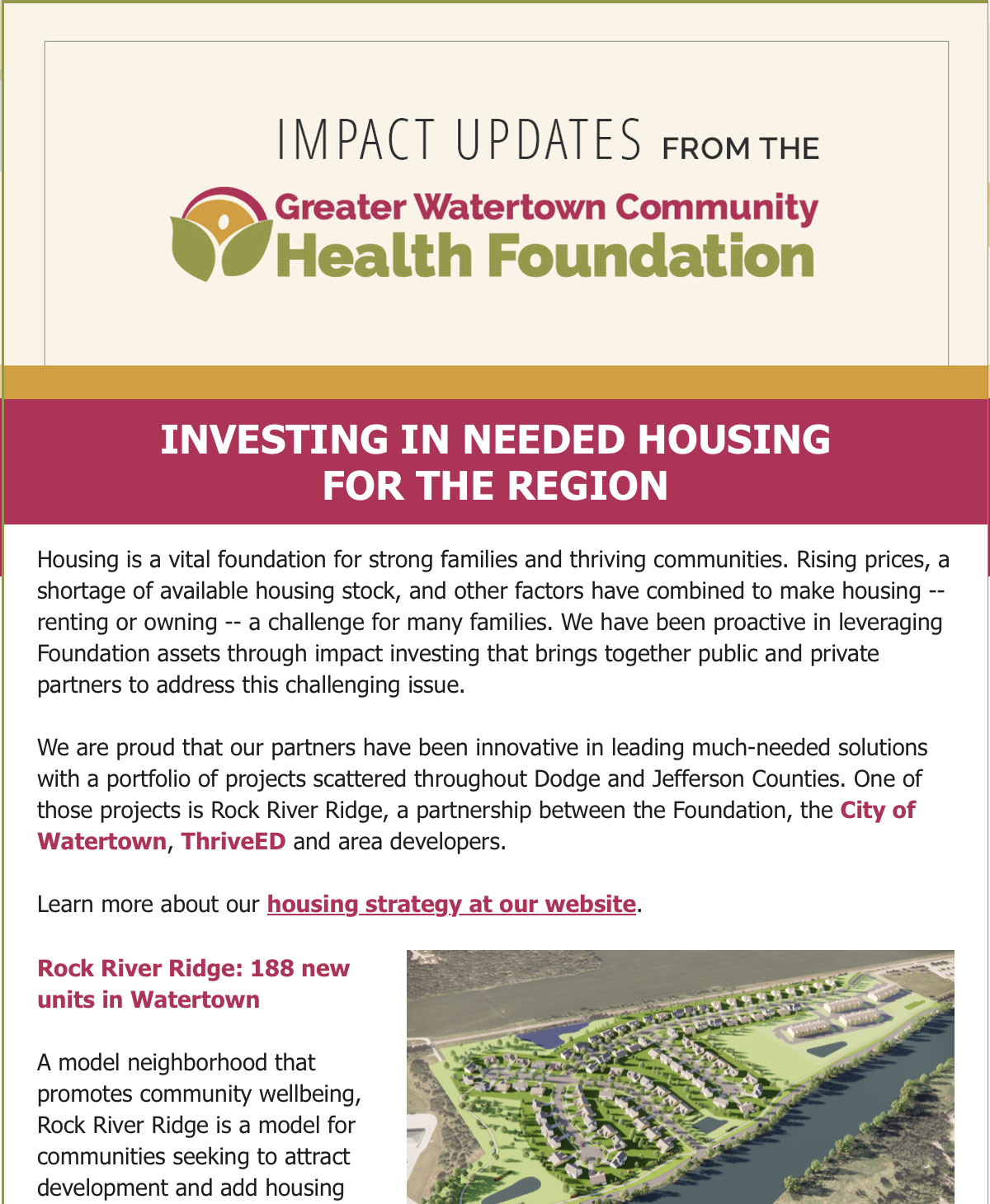 IMPACT UPDATES FROM THE

Greater Watertown Community Health Foundation

INVESTING IN NEEDED HOUSING FOR THE REGION

Housing is a vital foundation for strong families and thriving communities. Rising prices, a shortage of available housing stock, and other factors have combined to make housing -- renting or owning -- a challenge for many families. We have been proactive in leveraging Foundation assets through impact investing that brings together public and private partners to address this challenging issue.

We are proud that our partners have been innovative in leading much-needed solutions with a portfolio of projects scattered throughout Dodge and Jefferson Counties. One of those projects is Rock River Ridge, a partnership between the Foundation, the City of Watertown, ThriveED and area developers.

Learn more about our housing strategy at our website.

Rock River Ridge: 188 new units in Watertown

A model neighborhood that promotes community wellbeing, Rock River Ridge is a model for communities seeking to attract development and add housing